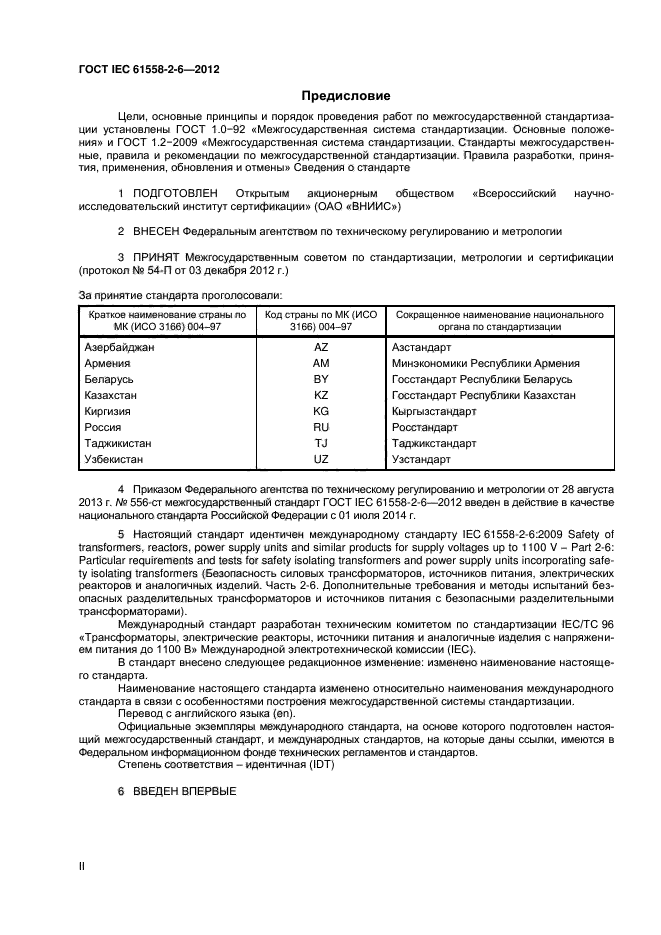 ГОСТ IEC 61558-2-6—2012

Предисловие

Цели, основные принципы и порядок проведения работ по межгосударственной стандартизации установлены ГОСТ 1.0−92 «Межгосударственная система стандартизации. Основные положения» и ГОСТ 1.2−2009 «Межгосударственная система стандартизации. Стандарты межгосударственные, правила и рекомендации по межгосударственной стандартизации. Правила разработки, принятия, применения, обновления и отмены» Сведения о стандарте

1 ПОДГОТОВЛЕН Открытым акционерным обществом «Всероссийский научно-исследовательский институт сертификации» (ОАО «ВНИИС»)

2 ВНЕСЕН Федеральным агентством по техническому регулированию и метрологии

3 ПРИНЯТ Межгосударственным советом по стандартизации, метрологии и сертификации (протокол № 54-П от 03 декабря 2012 г.)

За принятие стандарта проголосовали:

| Краткое наименование страны по МК (ИСО 3166) 004–97 | Код страны по МК (ИСО 3166) 004–97 | Сокращенное наименование национального органа по стандартизации |
|---|---|---|
| Азербайджан | AZ | Азстандарт |
| Армения | AM | Минэкономики Республики Армения |
| Беларусь | BY | Госстандарт Республики Беларусь |
| Казахстан | KZ | Госстандарт Республики Казахстан |
| Киргизия | KG | Кыргызстандарт |
| Россия | RU | Росстандарт |
| Таджикистан | TJ | Таджикстандарт |
| Узбекистан | UZ | Узстандарт |

4 Приказом Федерального агентства по техническому регулированию и метрологии от 28 августа 2013 г. № 556-ст межгосударственный стандарт ГОСТ IEC 61558-2-6—2012 введен в действие в качестве национального стандарта Российской Федерации с 01 июля 2014 г.

5 Настоящий стандарт идентичен международному стандарту IEC 61558-2-6:2009 Safety of transformers, reactors, power supply units and similar products for supply voltages up to 1100 V – Part 2-6: Particular requirements and tests for safety isolating transformers and power supply units incorporating safety isolating transformers (Безопасность силовых трансформаторов, источников питания, электрических реакторов и аналогичных изделий. Часть 2-6. Дополнительные требования и методы испытаний безопасных разделительных трансформаторов и источников питания с безопасными разделительными трансформаторами).

Международный стандарт разработан техническим комитетом по стандартизации IEC/TC 96 «Трансформаторы, электрические реакторы, источники питания и аналогичные изделия с напряжением питания до 1100 В» Международной электротехнической комиссии (IEC).

В стандарт внесено следующее редакционное изменение: изменено наименование настоящего стандарта.

Наименование настоящего стандарта изменено относительно наименования международного стандарта в связи с особенностями построения межгосударственной системы стандартизации.

Перевод с английского языка (en).

Официальные экземпляры международного стандарта, на основе которого подготовлен настоящий межгосударственный стандарт, и международных стандартов, на которые даны ссылки, имеются в Федеральном информационном фонде технических регламентов и стандартов.

Степень соответствия – идентичная (IDT)

6 ВВЕДЕН ВПЕРВЫЕ

II